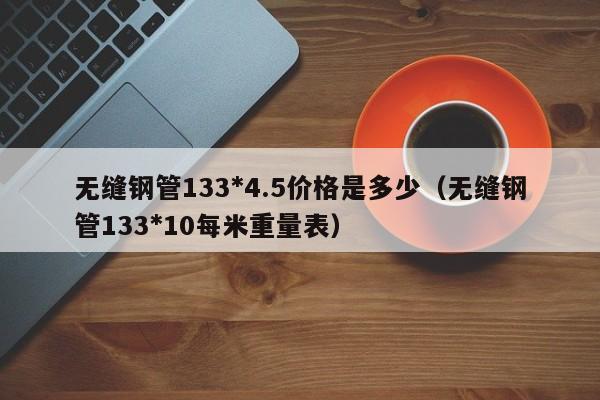 无缝钢管133*4.5价格是多少（无缝钢管133*10每米重量表）